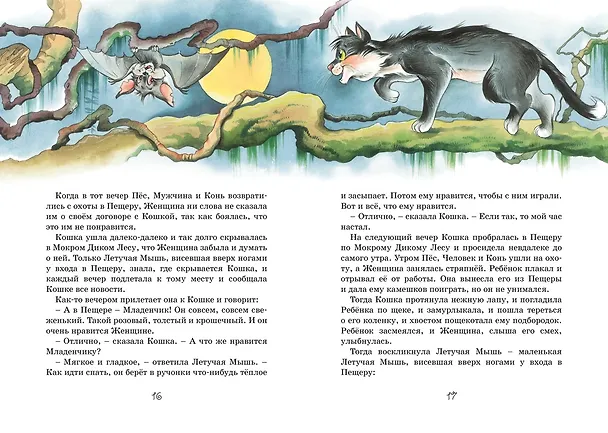 Когда в тот вечер Пёс, Мужчина и Конь возвратились с охоты в Пещеру, Женщина ни слова не сказала им о своём договоре с Кошкой, так как боялась, что это им не понравится.

Кошка ушла далеко-далеко и так долго скрывалась в Мокром Диком Лесу, что Женщина забыла и думать о ней. Только Летучая Мышь, висевшая вверх ногами у входа в Пещеру, знала, где скрывается Кошка, и каждый вечер подлетала к тому месту и сообщала Кошке все новости.

Как-то вечером прилетает она к Кошке и говорит:

– А в Пещере – Младенчик! Он совсем, совсем свеженький. Такой розовый, толстый и крошечный. И он очень нравится Женщине.

– Отлично, – сказала Кошка. – А что же нравится Младенчику?

– Мягкое и гладкое, – ответила Летучая Мышь. – Как идти спать, он берёт в ручонки что-нибудь тёплое

16

и засыпает. Потом ему нравится, чтобы с ним играли. Вот и всё, что ему нравится.

– Отлично, – сказала Кошка. – Если так, то мой час настал.

На следующий вечер Кошка пробралась в Пещеру по Мокрому Дикому Лесу и просидела невдалеке до самого утра. Утром Пёс, Человек и Конь ушли на охоту, а Женщина занялась стряпнёй. Ребёнок плакал и отрывал её от работы. Она вынесла его из Пещеры и дала ему камешков поиграть, но он не унимался.

Тогда Кошка протянула нежную лапу, и погладила Ребёнка по щеке, и замурлыкала, и пошла тереться о его коленку, и хвостом пощекотала ему подбородок. Ребёнок засмеялся, и Женщина, слыша его смех, улыбнулась.

Тогда воскликнула Летучая Мышь – маленькая Летучая Мышь, висевшая вверх ногами у входа в Пещеру:

17